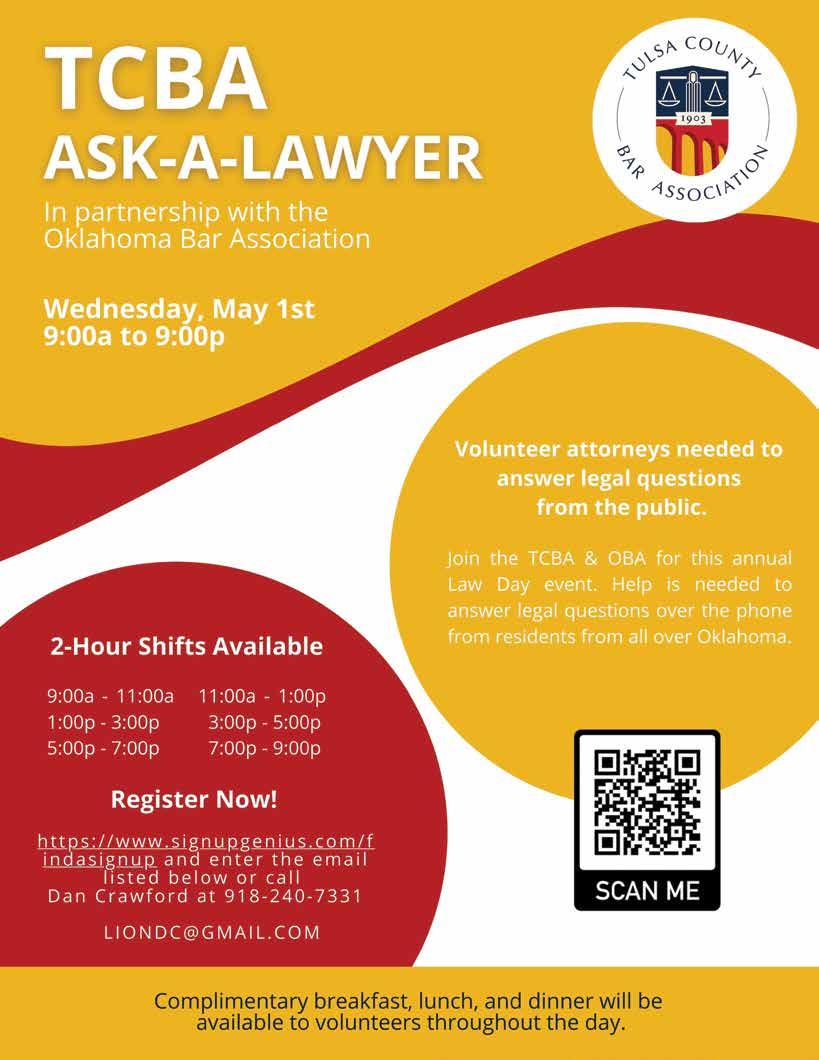 TCBA
ASK-A-LAWYER

In partnership with the Oklahoma Bar Association

Wednesday, May 1st
9:00a to 9:00p

TULSA COUNTY
1903
BAR ASSOCIATION

Volunteer attorneys needed to answer legal questions from the public.

Join the TCBA & OBA for this annual Law Day event. Help is needed to answer legal questions over the phone from residents from all over Oklahoma.

2-Hour Shifts Available

9:00a - 11:00a 11:00a - 1:00p
1:00p - 3:00p 3:00p - 5:00p
5:00p - 7:00p 7:00p - 9:00p

Register Now!

https://www.signupgenius.com/findasignup and enter the email listed below or call Dan Crawford at 918-240-7331

LIONDC@GMAIL.COM

SCAN ME

Complimentary breakfast, lunch, and dinner will be available to volunteers throughout the day.